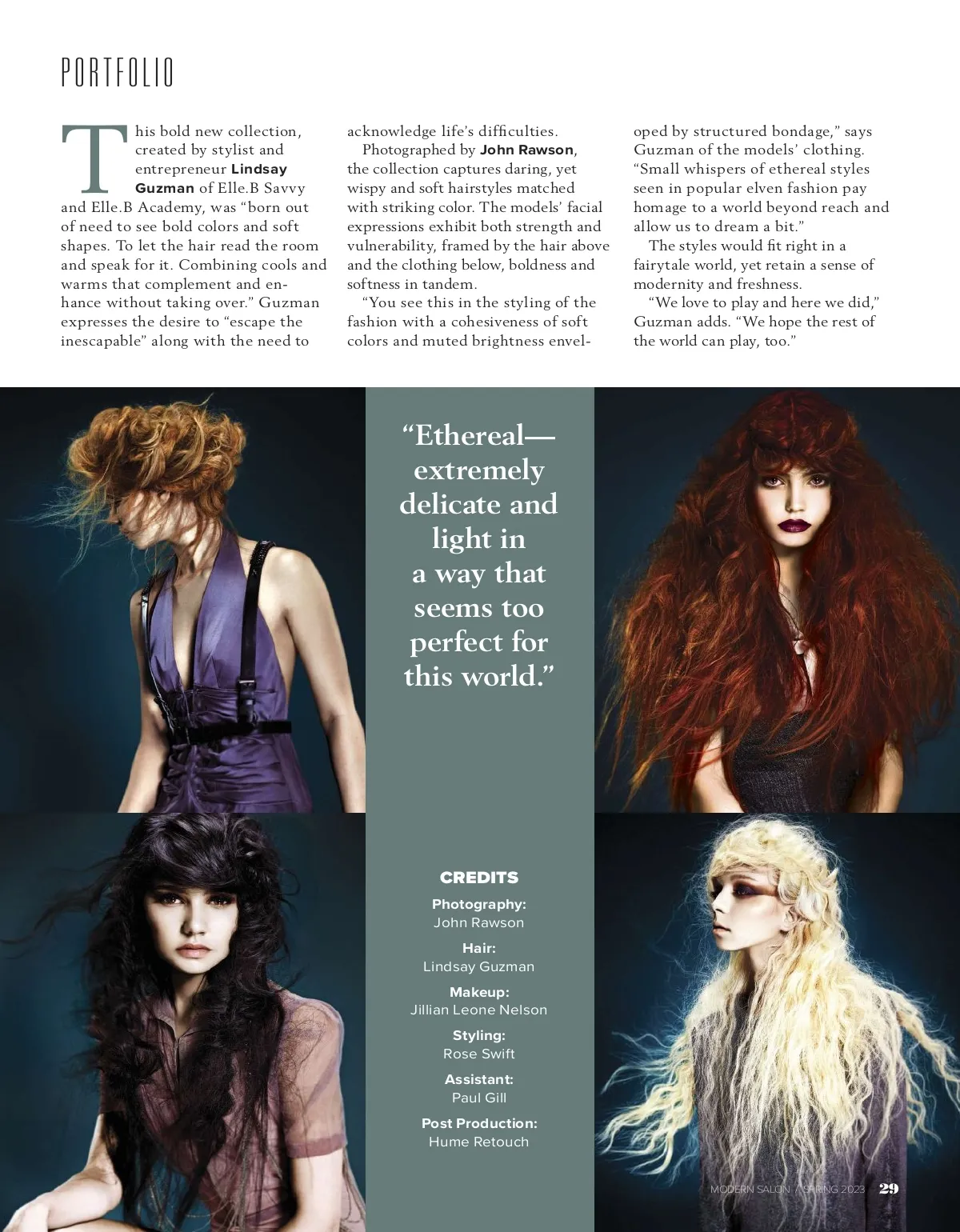 PORTFOLIO

This bold new collection, created by stylist and entrepreneur Lindsay Guzman of Elle.B Savvy and Elle.B Academy, was "born out of need to see bold colors and soft shapes. To let the hair read the room and speak for it. Combining cools and warms that complement and enhance without taking over." Guzman expresses the desire to "escape the inescapable" along with the need to acknowledge life's difficulties.

Photographed by John Rawson, the collection captures daring, yet wispy and soft hairstyles matched with striking color. The models' facial expressions exhibit both strength and vulnerability, framed by the hair above and the clothing below, boldness and softness in tandem.

"You see this in the styling of the fashion with a cohesiveness of soft colors and muted brightness enveloped by structured bondage," says Guzman of the models' clothing. "Small whispers of ethereal styles seen in popular elven fashion pay homage to a world beyond reach and allow us to dream a bit."

The styles would fit right in a fairytale world, yet retain a sense of modernity and freshness.

"We love to play and here we did," Guzman adds. "We hope the rest of the world can play, too."

"Ethereal—extremely delicate and light in a way that seems too perfect for this world."

CREDITS
Photography:
John Rawson
Hair:
Lindsay Guzman
Makeup:
Jillian Leone Nelson
Styling:
Rose Swift
Assistant:
Paul Gill
Post Production:
Hume Retouch

MODERN SALON / SPRING 2023 29